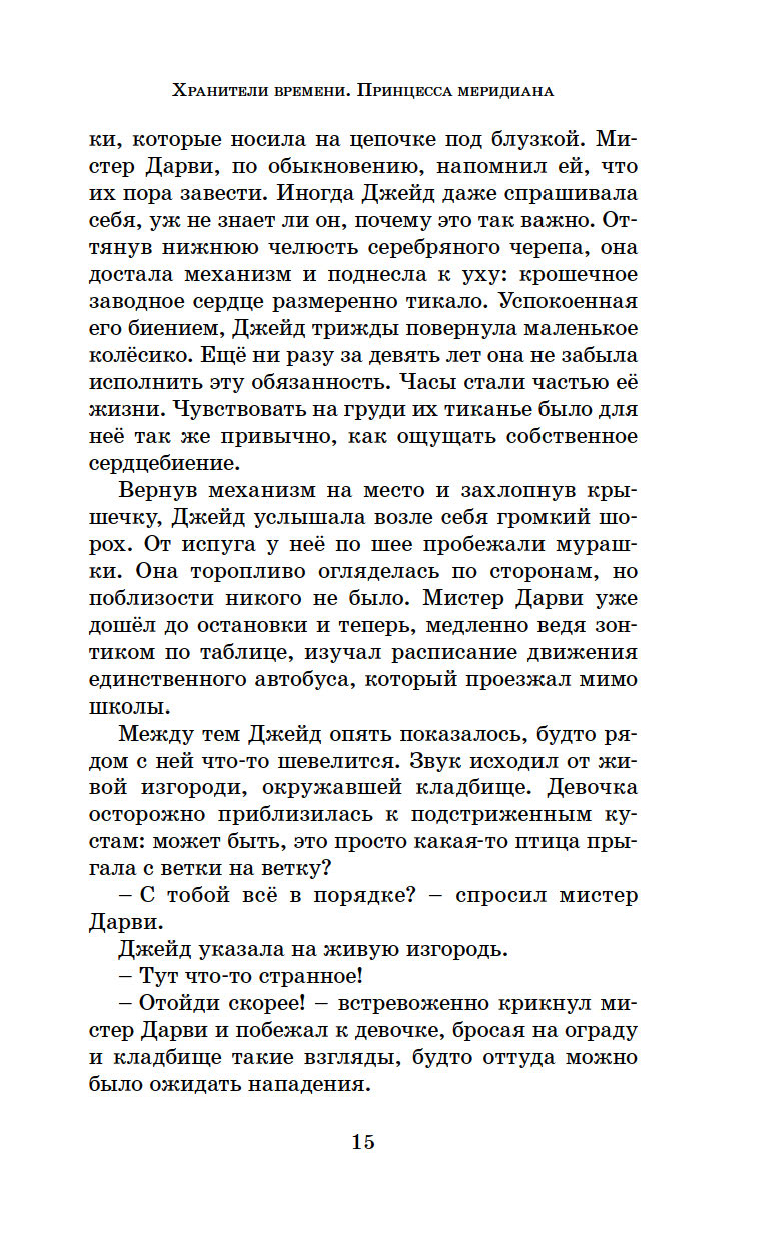 Хранители времени. Принцесса меридиана

ки, которые носила на цепочке под блузкой. Мистер Дарви, по обыкновению, напомнил ей, что их пора завести. Иногда Джейд даже спрашивала себя, уж не знает ли он, почему это так важно. Оттянув нижнюю челюсть серебряного черепа, она достала механизм и поднесла к уху: крошечное заводное сердце размеренно тикало. Успокоенная его биением, Джейд трижды повернула маленькое колёсико. Ещё ни разу за девять лет она не забыла исполнить эту обязанность. Часы стали частью её жизни. Чувствовать на груди их тиканье было для неё так же привычно, как ощущать собственное сердцебиение.

Вернув механизм на место и захлопнув крышечку, Джейд услышала возле себя громкий шорох. От испуга у неё по шее пробежали мурашки. Она торопливо огляделась по сторонам, но поблизости никого не было. Мистер Дарви уже дошёл до остановки и теперь, медленно ведя зонтиком по таблице, изучал расписание движения единственного автобуса, который проезжал мимо школы.

Между тем Джейд опять показалось, будто рядом с ней что-то шевелится. Звук исходил от живой изгороди, окружавшей кладбище. Девочка осторожно приблизилась к подстриженным кустам: может быть, это просто какая-то птица прыгала с ветки на ветку?

– С тобой всё в порядке? – спросил мистер Дарви.

Джейд указала на живую изгородь.

– Тут что-то странное!

– Отойди скорее! – встревоженно крикнул мистер Дарви и побежал к девочке, бросая на ограду и кладбище такие взгляды, будто оттуда можно было ожидать нападения.

15